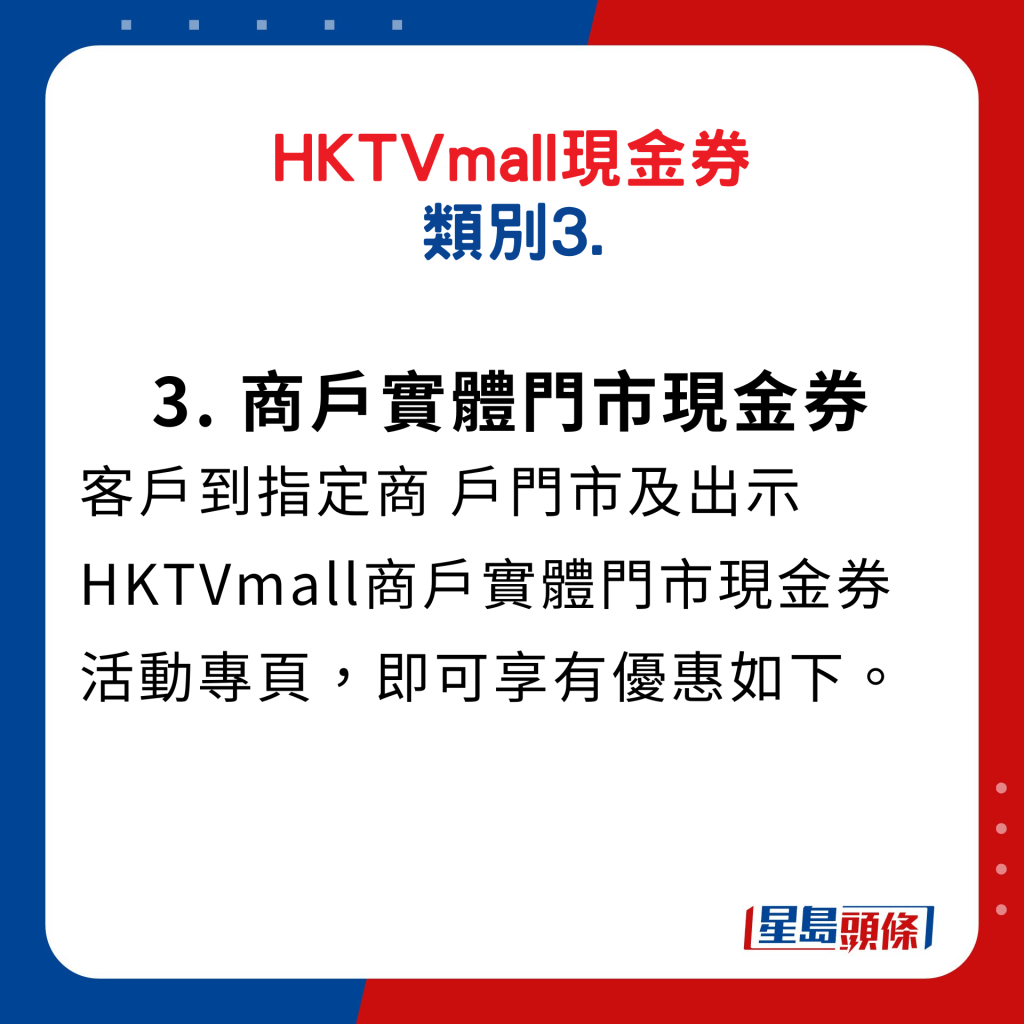 HKTVmall現金券
類別3.

3. 商戶實體門市現金券
客戶到指定商 戶門市及出示HKTVmall商戶實體門市現金券活動專頁，即可享有優惠如下。

星島頭條